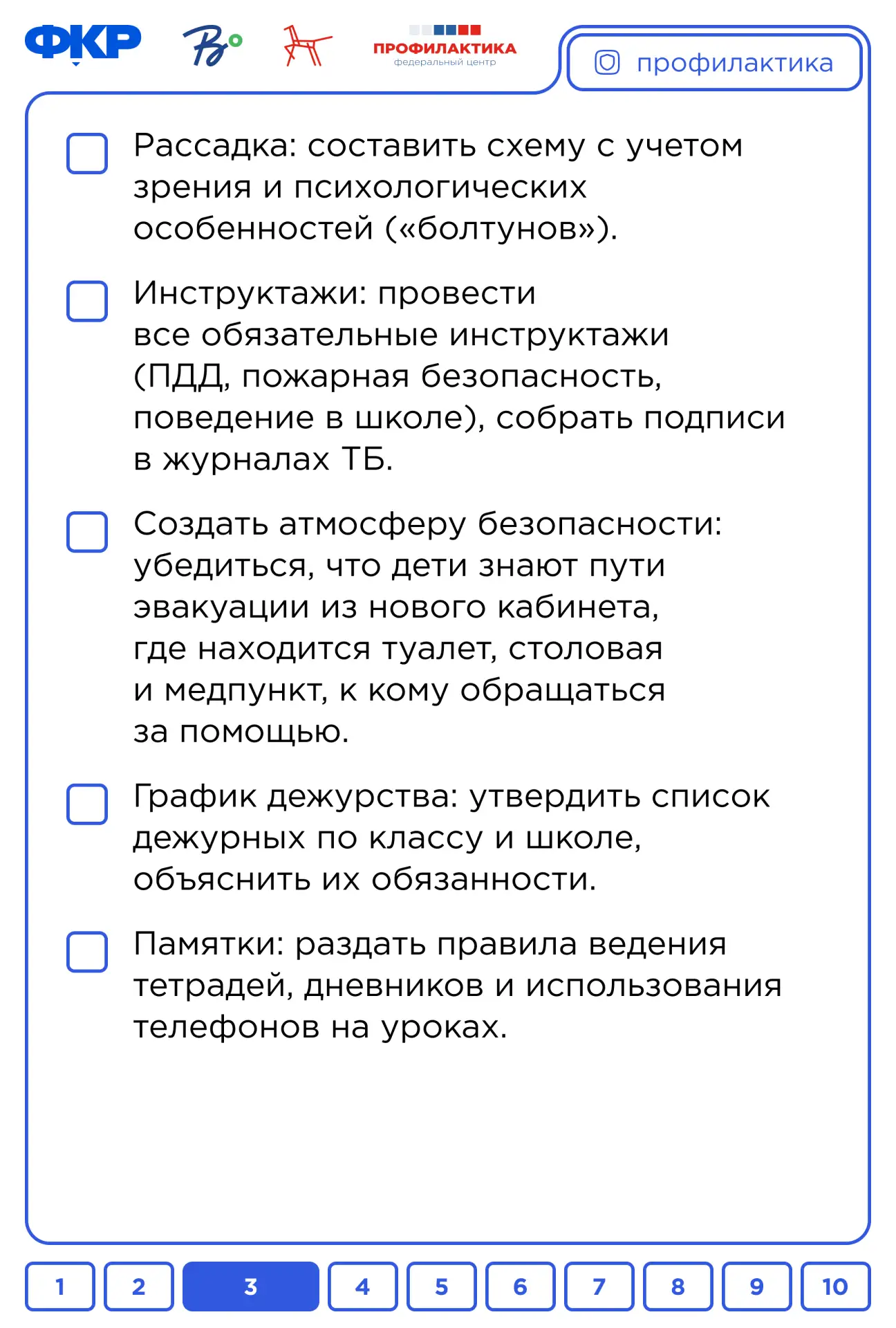 ФКР

ПРОФИЛАКТИКА
федеральный центр

профилактика

Рассадка: составить схему с учетом зрения и психологических особенностей («болтунов»).

Инструктажи: провести все обязательные инструктажи (ПДД, пожарная безопасность, поведение в школе), собрать подписи в журналах ТБ.

Создать атмосферу безопасности: убедиться, что дети знают пути эвакуации из нового кабинета, где находится туалет, столовая и медпункт, к кому обращаться за помощью.

График дежурства: утвердить список дежурных по классу и школе, объяснить их обязанности.

Памятки: раздать правила ведения тетрадей, дневников и использования телефонов на уроках.

1 2 3 4 5 6 7 8 9 10